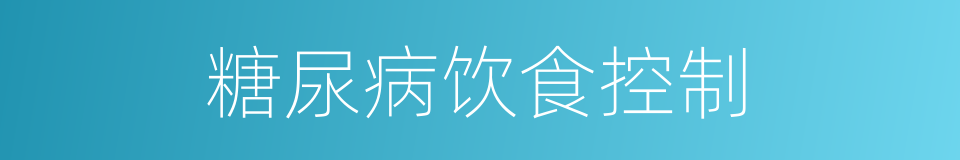 糖尿病饮食控制